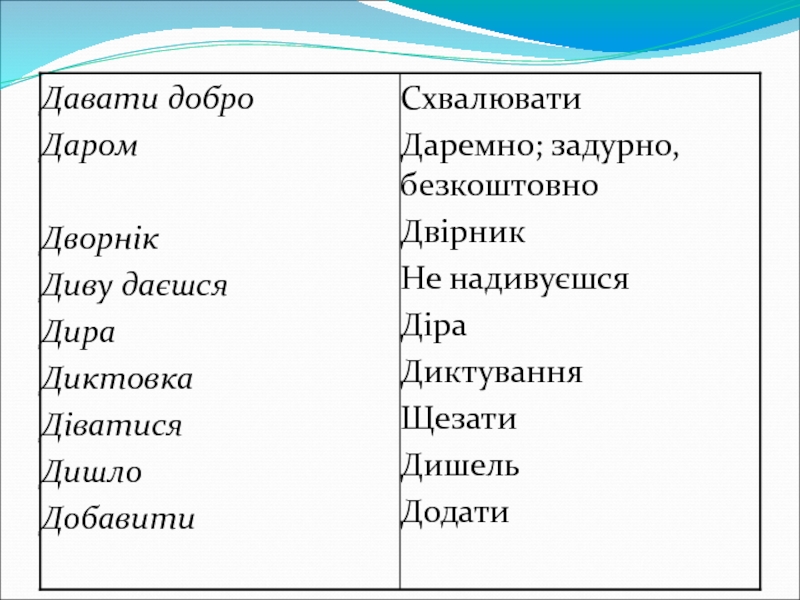 | Давати добро | Схвалювати |
|---|---|
| Даром | Даремно; задурно, безкоштовно |
| Дворнік | Двірник |
| Диву даєшся | Не надивуєшся |
| Дира | Діра |
| Диктовка | Диктування |
| Діватися | Щезати |
| Дишло | Дишель |
| Добавити | Додати |